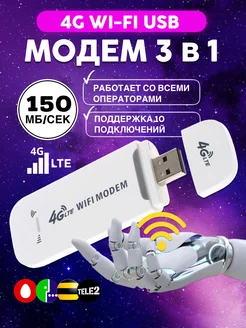 4G WI-FI USB

МОДЕМ 3 В 1

150 МБ/СЕК

РАБОТАЕТ СО ВСЕМИ ОПЕРАТОРАМИ

ПОДДЕРЖКА 10 ПОДКЛЮЧЕНИЙ

4G LTE

4G LTE

4G LTE WIFI MODEM

TELE2